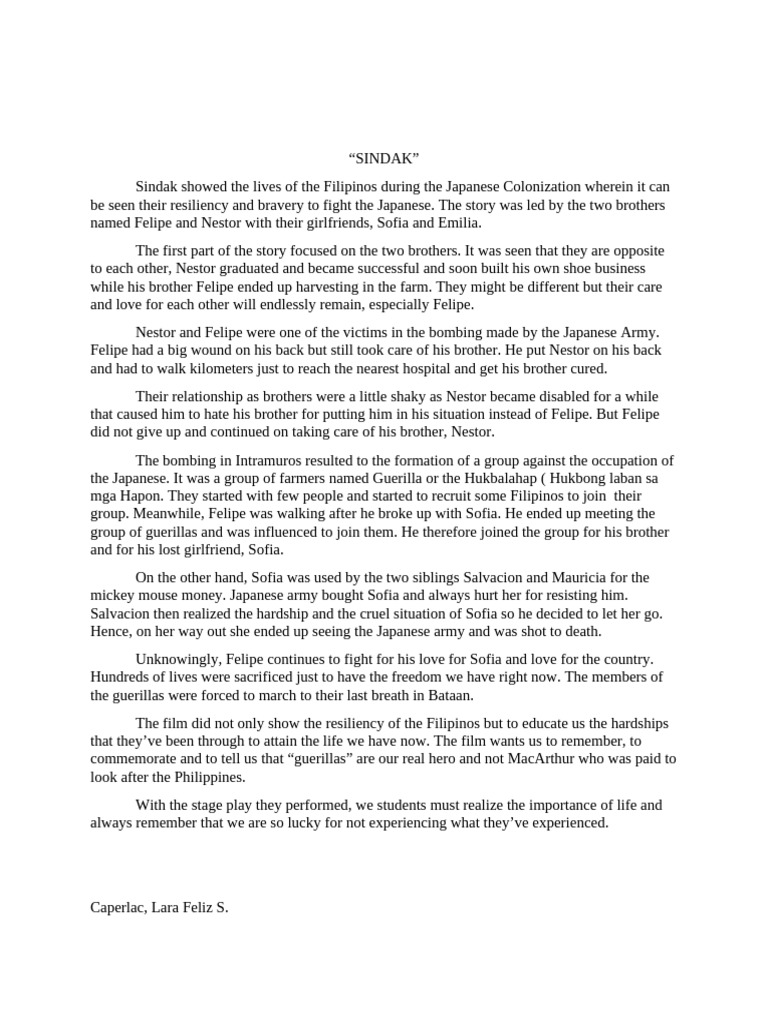 “SINDAK”

Sindak showed the lives of the Filipinos during the Japanese Colonization wherein it can be seen their resiliency and bravery to fight the Japanese. The story was led by the two brothers named Felipe and Nestor with their girlfriends, Sofia and Emilia.

The first part of the story focused on the two brothers. It was seen that they are opposite to each other, Nestor graduated and became successful and soon built his own shoe business while his brother Felipe ended up harvesting in the farm. They might be different but their care and love for each other will endlessly remain, especially Felipe.

Nestor and Felipe were one of the victims in the bombing made by the Japanese Army. Felipe had a big wound on his back but still took care of his brother. He put Nestor on his back and had to walk kilometers just to reach the nearest hospital and get his brother cured.

Their relationship as brothers were a little shaky as Nestor became disabled for a while that caused him to hate his brother for putting him in his situation instead of Felipe. But Felipe did not give up and continued on taking care of his brother, Nestor.

The bombing in Intramuros resulted to the formation of a group against the occupation of the Japanese. It was a group of farmers named Guerilla or the Hukbalahap ( Hukbong laban sa mga Hapon. They started with few people and started to recruit some Filipinos to join their group. Meanwhile, Felipe was walking after he broke up with Sofia. He ended up meeting the group of guerillas and was influenced to join them. He therefore joined the group for his brother and for his lost girlfriend, Sofia.

On the other hand, Sofia was used by the two siblings Salvacion and Mauricia for the mickey mouse money. Japanese army bought Sofia and always hurt her for resisting him. Salvacion then realized the hardship and the cruel situation of Sofia so he decided to let her go. Hence, on her way out she ended up seeing the Japanese army and was shot to death.

Unknowingly, Felipe continues to fight for his love for Sofia and love for the country. Hundreds of lives were sacrificed just to have the freedom we have right now. The members of the guerillas were forced to march to their last breath in Bataan.

The film did not only show the resiliency of the Filipinos but to educate us the hardships that they’ve been through to attain the life we have now. The film wants us to remember, to commemorate and to tell us that “guerillas” are our real hero and not MacArthur who was paid to look after the Philippines.

With the stage play they performed, we students must realize the importance of life and always remember that we are so lucky for not experiencing what they’ve experienced.

Caperlac, Lara Feliz S.